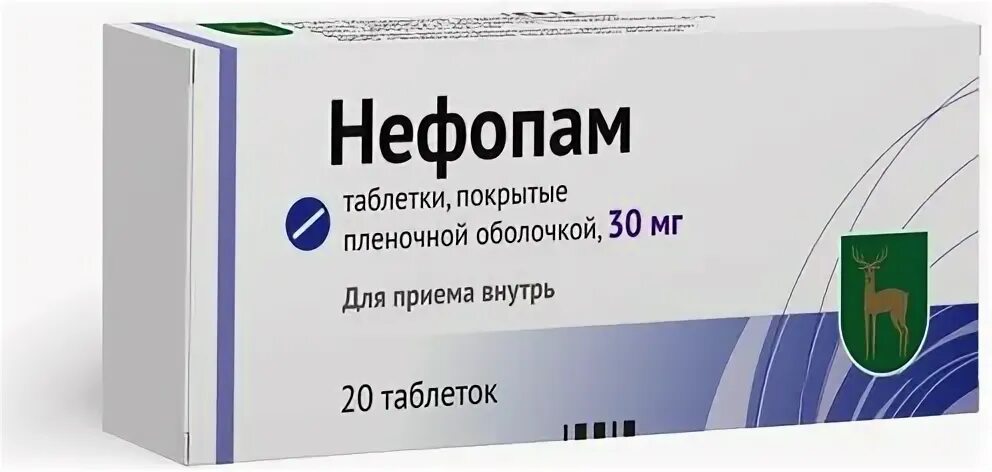 Нефопам

таблетки, покрытые пленочной оболочкой, 30 мг

Для приема внутрь

20 таблеток